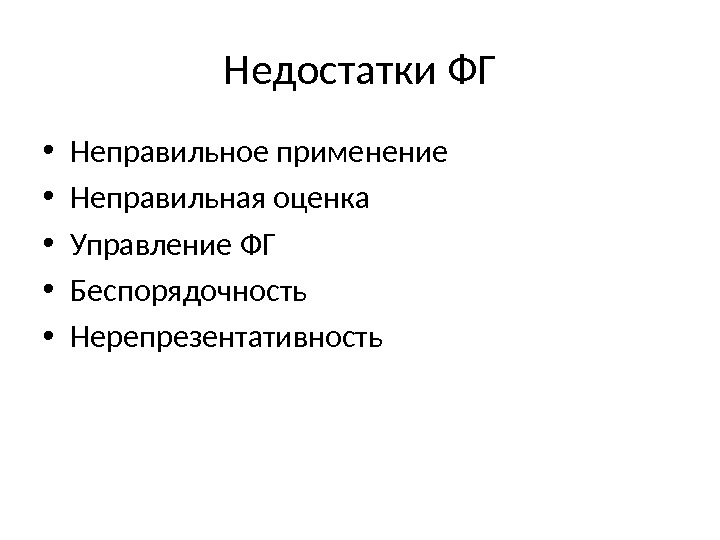 Недостатки ФГ

• Неправильное применение
• Неправильная оценка
• Управление ФГ
• Беспорядочность
• Нерепрезентативность